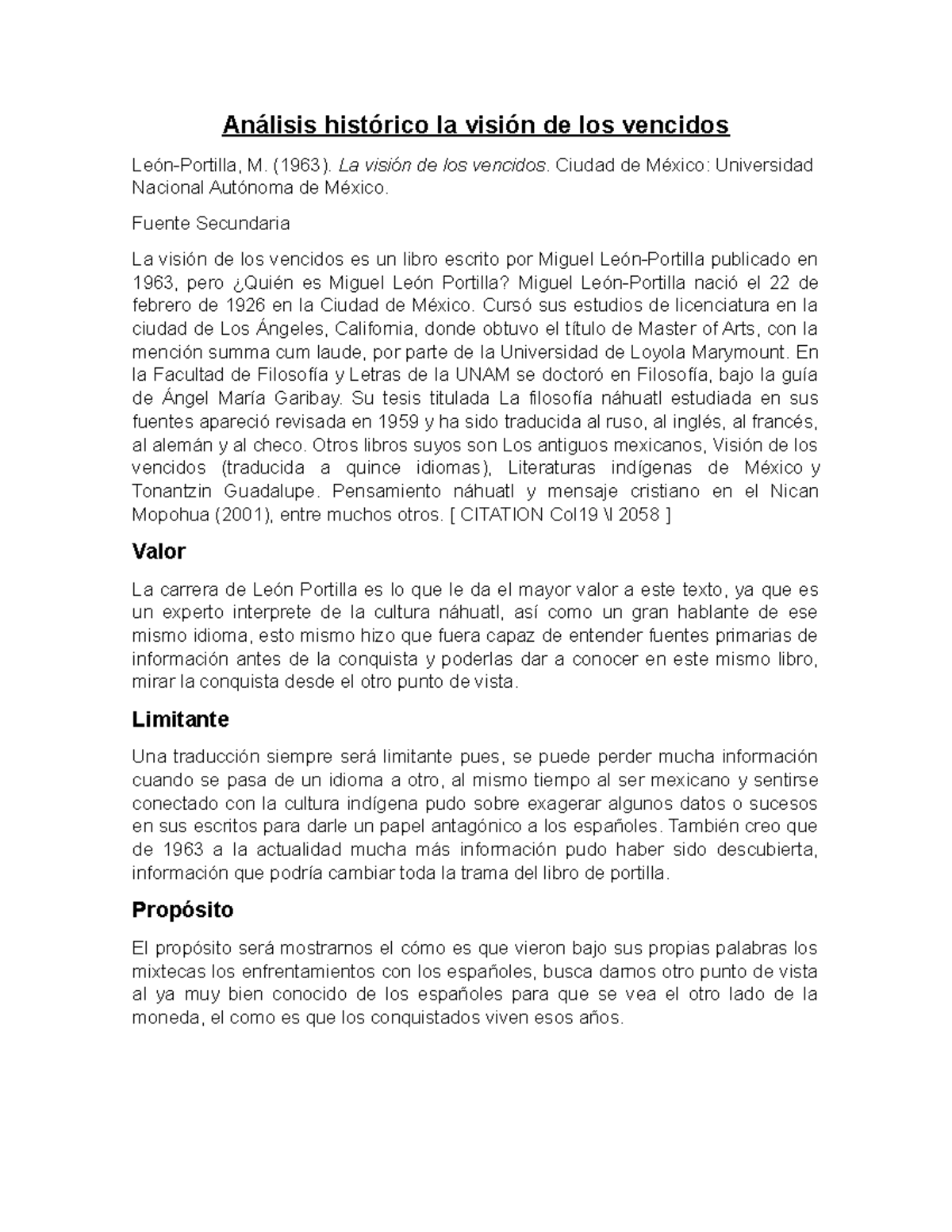 Análisis histórico la visión de los vencidos

León-Portilla, M. (1963). La visión de los vencidos. Ciudad de México: Universidad Nacional Autónoma de México.

Fuente Secundaria

La visión de los vencidos es un libro escrito por Miguel León-Portilla publicado en 1963, pero ¿Quién es Miguel León Portilla? Miguel León-Portilla nació el 22 de febrero de 1926 en la Ciudad de México. Cursó sus estudios de licenciatura en la ciudad de Los Ángeles, California, donde obtuvo el título de Master of Arts, con la mención summa cum laude, por parte de la Universidad de Loyola Marymount. En la Facultad de Filosofía y Letras de la UNAM se doctoró en Filosofía, bajo la guía de Ángel María Garibay. Su tesis titulada La filosofía náhuatl estudiada en sus fuentes apareció revisada en 1959 y ha sido traducida al ruso, al inglés, al francés, al alemán y al checo. Otros libros suyos son Los antiguos mexicanos, Visión de los vencidos (traducida a quince idiomas), Literaturas indígenas de México y Tonantzin Guadalupe. Pensamiento náhuatl y mensaje cristiano en el Nican Mopohua (2001), entre muchos otros. [ CITATION Col19 \l 2058 ]

Valor

La carrera de León Portilla es lo que le da el mayor valor a este texto, ya que es un experto interprete de la cultura náhuatl, así como un gran hablante de ese mismo idioma, esto mismo hizo que fuera capaz de entender fuentes primarias de información antes de la conquista y poderlas dar a conocer en este mismo libro, mirar la conquista desde el otro punto de vista.

Limitante

Una traducción siempre será limitante pues, se puede perder mucha información cuando se pasa de un idioma a otro, al mismo tiempo al ser mexicano y sentirse conectado con la cultura indígena pudo sobre exagerar algunos datos o sucesos en sus escritos para darle un papel antagónico a los españoles. También creo que de 1963 a la actualidad mucha más información pudo haber sido descubierta, información que podría cambiar toda la trama del libro de portilla.

Propósito

El propósito será mostrarnos el cómo es que vieron bajo sus propias palabras los mixtecas los enfrentamientos con los españoles, busca darnos otro punto de vista al ya muy bien conocido de los españoles para que se vea el otro lado de la moneda, el como es que los conquistados viven esos años.